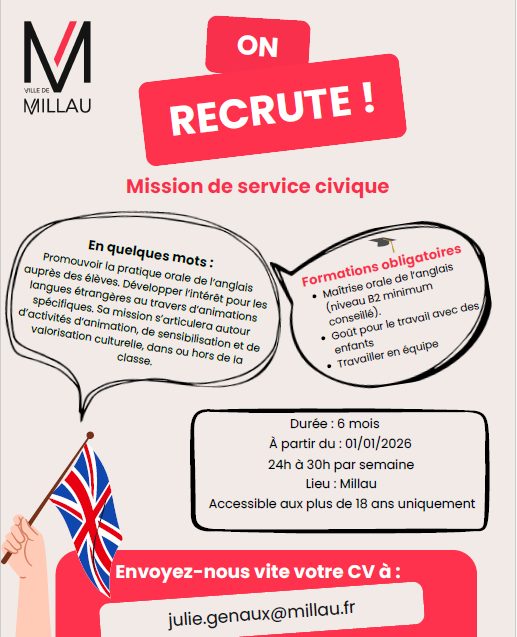 VILLE DE
MILLAU

ON

RECRUTE !

Mission de service civique

En quelques mots :
Promouvoir la pratique orale de l'anglais auprès des élèves. Développer l'intérêt pour les langues étrangères au travers d'animations spécifiques. Sa mission s'articulera autour d'activités d'animation, de sensibilisation et de valorisation culturelle, dans ou hors de la classe.

Formations obligatoires
• Maîtrise orale de l'anglais (niveau B2 minimum conseillé).
• Goût pour le travail avec des enfants
• Travailler en équipe

Durée : 6 mois
À partir du : 01/01/2026
24h à 30h par semaine
Lieu : Millau
Accessible aux plus de 18 ans uniquement

Envoyez-nous vite votre CV à :

julie.genaux@millau.fr